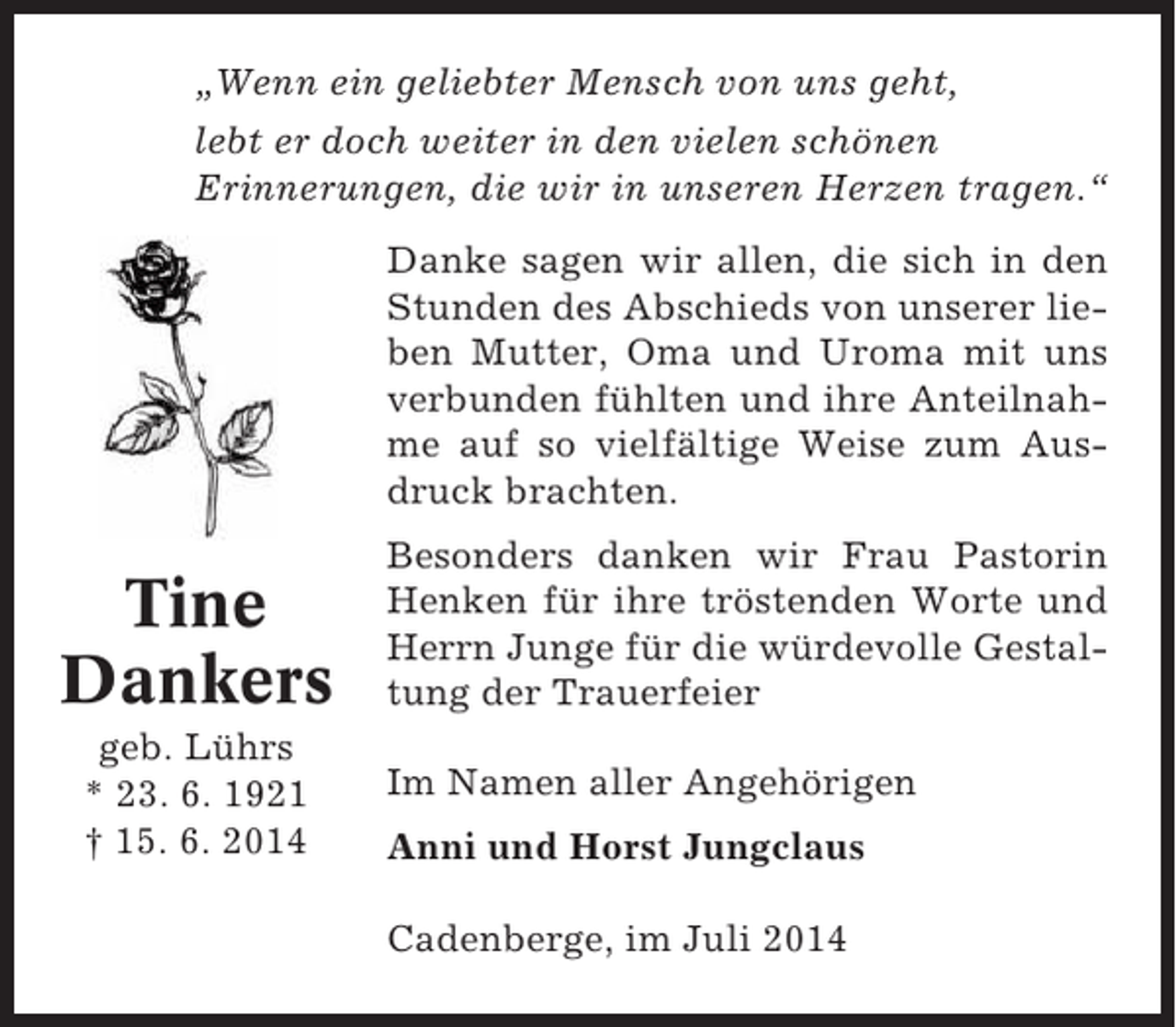 „Wenn ein geliebter Mensch von uns geht, lebt er doch weiter in den vielen schönen Erinnerungen, die wir in unseren Herzen tragen.“

Tine Dankers
geb. Lührs
* 23. 6. 1921
† 15. 6. 2014

Danke sagen wir allen, die sich in den Stunden des Abschieds von unserer lieben Mutter, Oma und Uroma mit uns verbunden fühlten und ihre Anteilnahme auf so vielfältige Weise zum Ausdruck brachten.

Besonders danken wir Frau Pastorin Henken für ihre tröstenden Worte und Herrn Junge für die würdevolle Gestaltung der Trauerfeier

Im Namen aller Angehörigen

Anni und Horst Jungclaus

Cadenberge, im Juli 2014